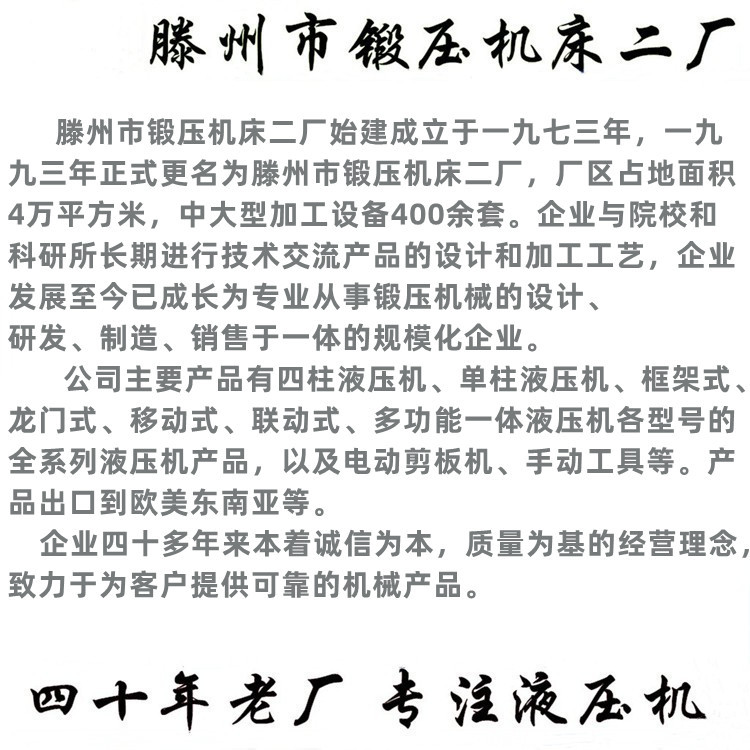 滕州市锻压机床二厂

滕州市锻压机床二厂始建成立于一九七三年，一九九三年正式更名为滕州市锻压机床二厂，厂区占地面积4万平方米，中大型加工设备400余套。企业与院校和科研所长期进行技术交流产品的设计和加工工艺，企业发展至今已成长为专业从事锻压机械的设计、研发、制造、销售于一体的规模化企业。

公司主要产品有四柱液压机、单柱液压机、框架式、龙门式、移动式、联动式、多功能一体液压机各型号的全系列液压机产品，以及电动剪板机、手动工具等。产品出口到欧美东南亚等。

企业四十多年来本着诚信为本，质量为基的经营理念，致力于为客户提供可靠的机械产品。

四十年老厂 专注液压机